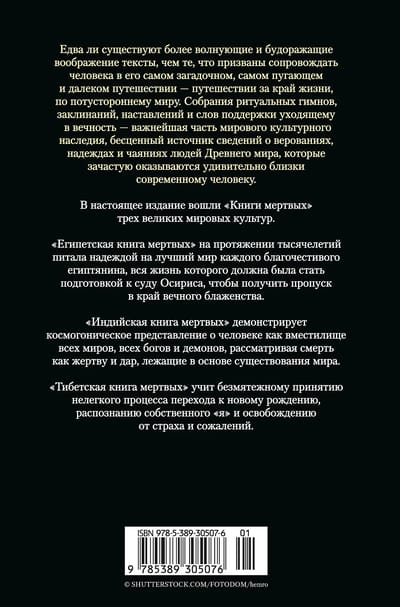 Едва ли существуют более волнующие и будоражащие воображение тексты, чем те, что призваны сопровождать человека в его самом загадочном, самом пугающем и далеком путешествии — путешествии за край жизни, по потустороннему миру. Собрания ритуальных гимнов, заклинаний, наставлений и слов поддержки уходящему в вечность — важнейшая часть мирового культурного наследия, бесценный источник сведений о верованиях, надеждах и чаяниях людей Древнего мира, которые зачастую оказываются удивительно близки современному человеку.

В настоящее издание вошли «Книги мертвых» трех великих мировых культур.

«Египетская книга мертвых» на протяжении тысячелетий питала надеждой на лучший мир каждого благочестивого египтянина, вся жизнь которого должна была стать подготовкой к суду Осириса, чтобы получить пропуск в край вечного блаженства.

«Индийская книга мертвых» демонстрирует космогоническое представление о человеке как вместилище всех миров, всех богов и демонов, рассматривая смерть как жертву и дар, лежащие в основе существования мира.

«Тибетская книга мертвых» учит безмятежному принятию нелегкого процесса перехода к новому рождению, распознанию собственного «я» и освобождению от страха и сожалений.

ISBN 978-5-389-30507-6 01

9 785389 305076

© SHUTTERSTOCK.COM/FOTODOM/hemro